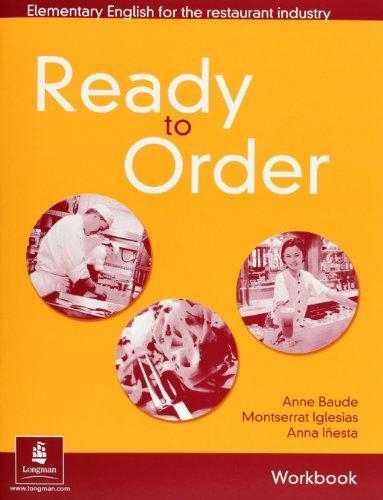 Elementary English for the restaurant industry

Ready to Order

Anne Baude
Montserrat Iglesias
Anna Iñesta

Longman
www.longman.com

Workbook